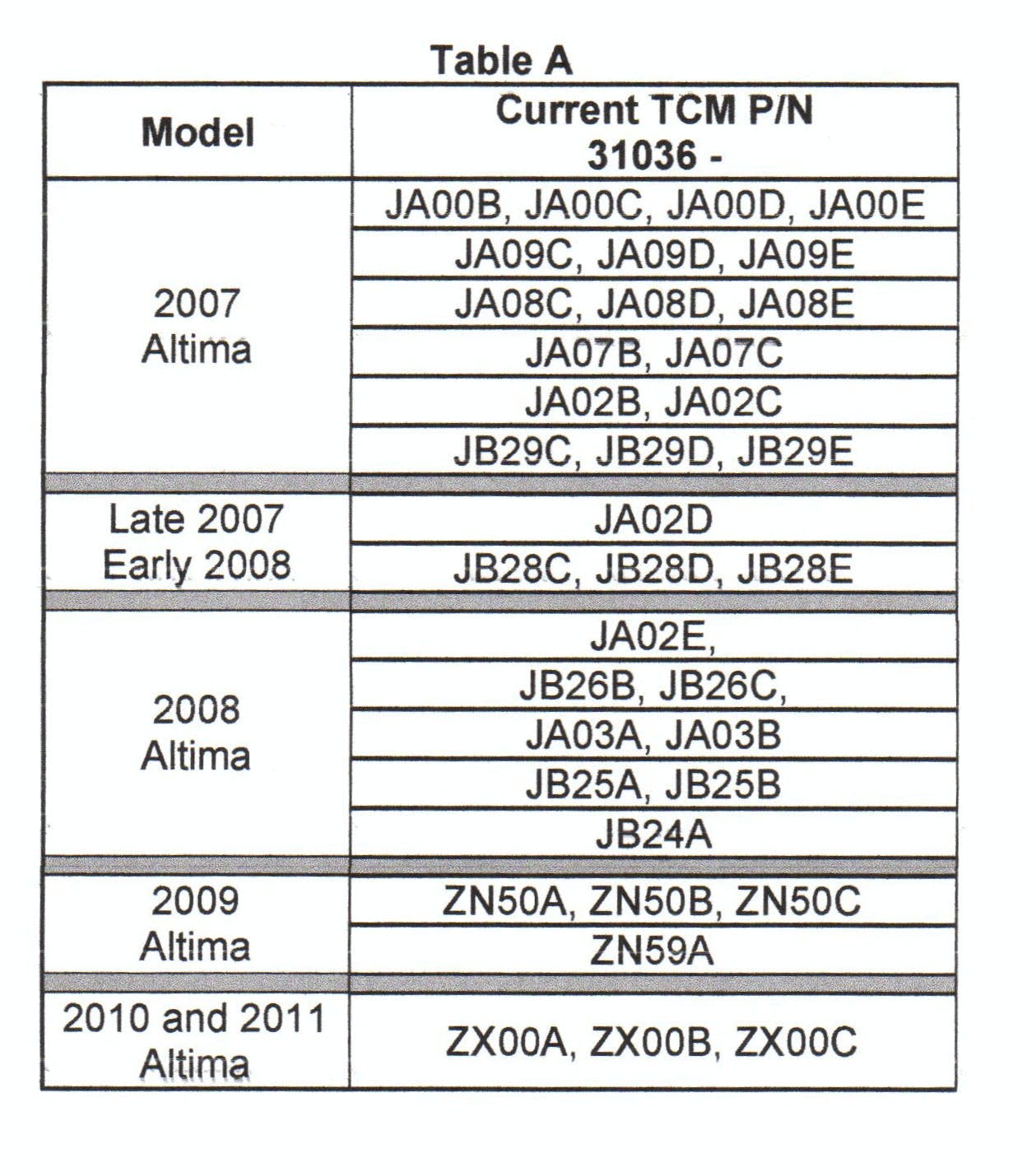 Table A

| Model | Current TCM P/N 31036 - |
|---|---|
| 2007 Altima | JA00B, JA00C, JA00D, JA00E |
| | JA09C, JA09D, JA09E |
| | JA08C, JA08D, JA08E |
| | JA07B, JA07C |
| | JA02B, JA02C |
| | JB29C, JB29D, JB29E |
| Late 2007 Early 2008 | JA02D |
| | JB28C, JB28D, JB28E |
| 2008 Altima | JA02E, |
| | JB26B, JB26C, |
| | JA03A, JA03B |
| | JB25A, JB25B |
| | JB24A |
| 2009 Altima | ZN50A, ZN50B, ZN50C |
| | ZN59A |
| 2010 and 2011 Altima | ZX00A, ZX00B, ZX00C |